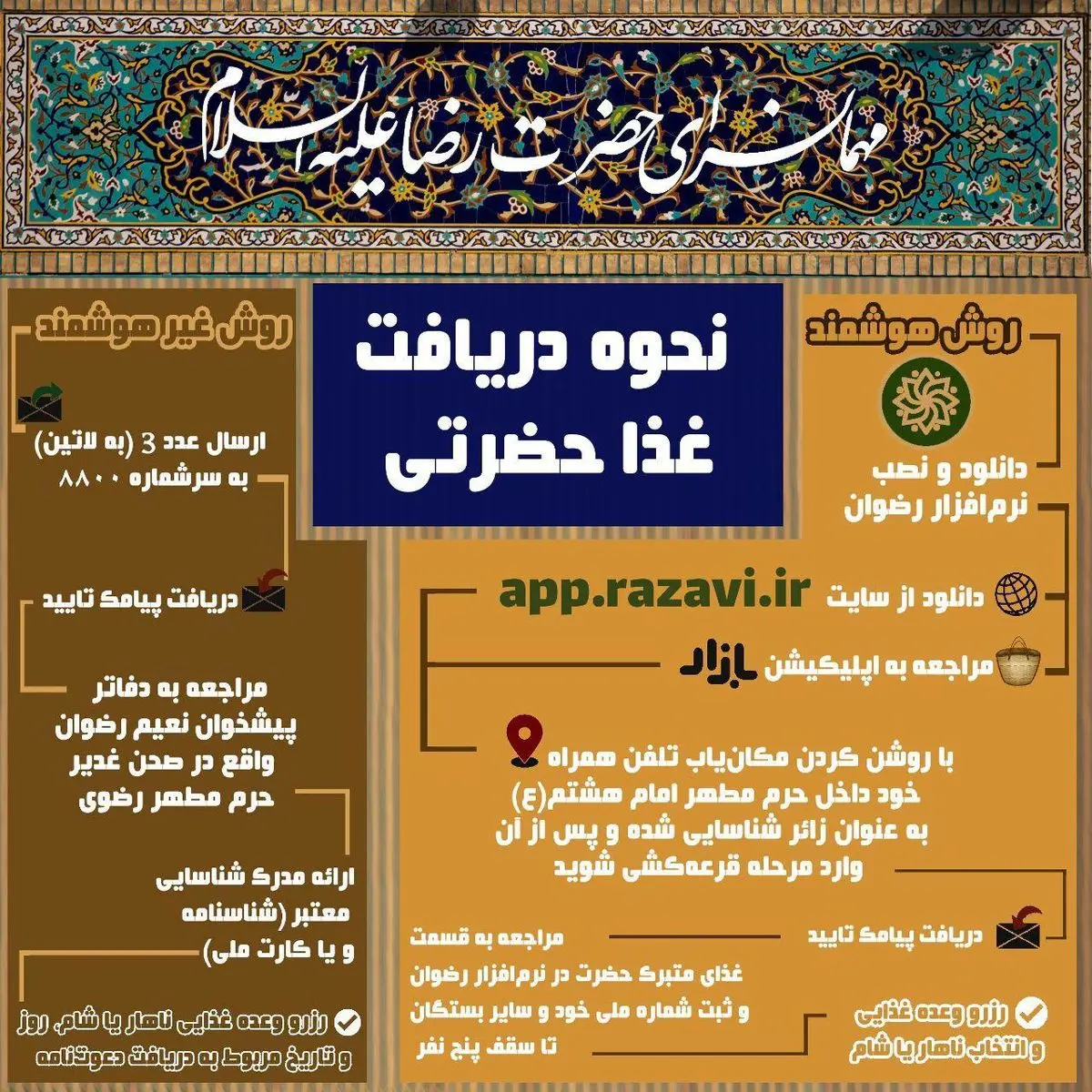 مهمانسرای حضرت رضا علیه السلام

نحوه دریافت غذا حضرتی

روش هوشمند

دانلود و نصب نرم‌افزار رضوان

دانلود از سایت app.razavi.ir

مراجعه به اپلیکیشن بازار

با روشن کردن مکان‌یاب تلفن همراه خود داخل حرم مطهر امام هشتم(ع) به عنوان زائر شناسایی شده و پس از آن وارد مرحله قرعه‌کشی شوید

دریافت پیامک تایید

مراجعه به قسمت غذای متبرک حضرت در نرم‌افزار رضوان و ثبت شماره ملی خود و سایر بستگان تا سقف پنج نفر

رزرو وعده غذایی و انتخاب ناهار یا شام

روش غیر هوشمند

ارسال عدد 3 (به لاتین) به سرشماره ۸۸۰۰

دریافت پیامک تایید

مراجعه به دفاتر پیشخوان نعیم رضوان واقع در صحن غدیر حرم مطهر رضوی

ارائه مدرک شناسایی معتبر (شناسنامه و یا کارت ملی)

رزرو وعده غذایی ناهار یا شام، روز و تاریخ مربوط به دریافت دعوتنامه